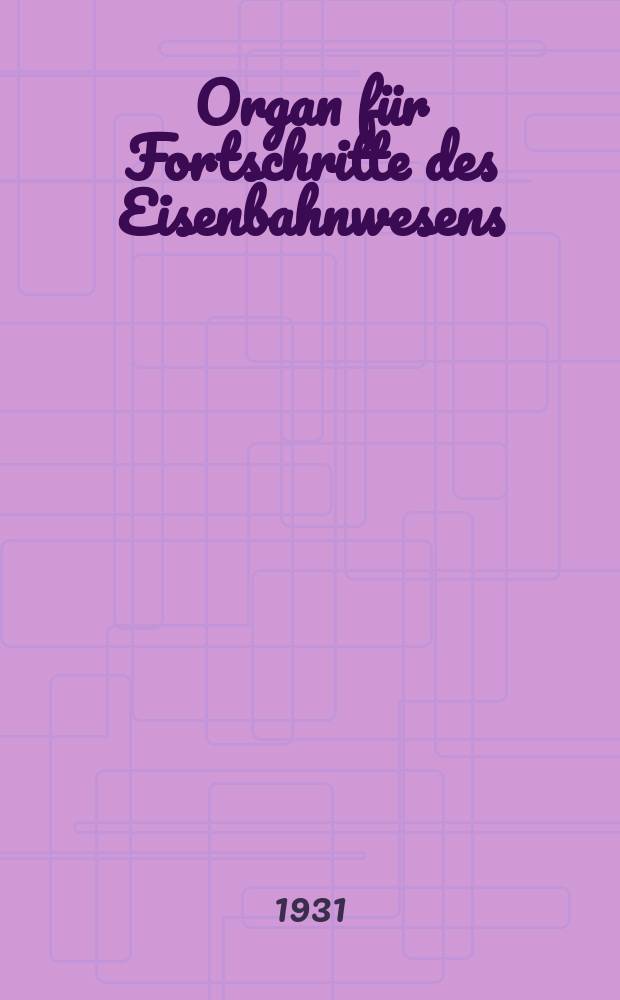 Organ für Fortschritte des Eisenbahnwesens

1931